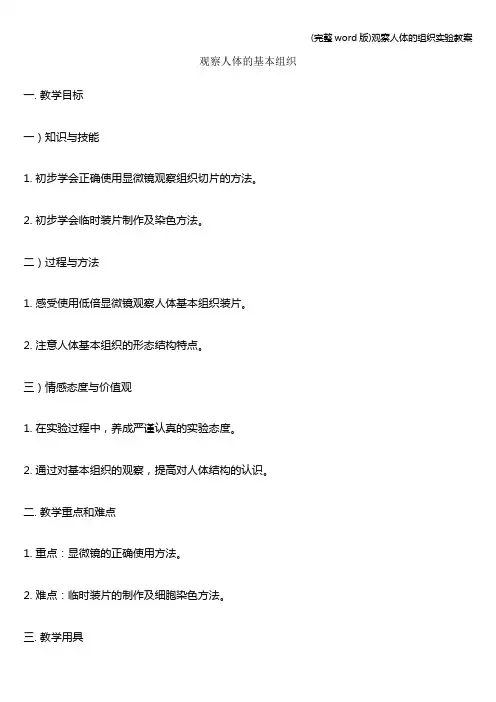 (完整 word 版)观察人体的组织实验教案

观察人体的基本组织

一. 教学目标

一)知识与技能

1. 初步学会正确使用显微镜观察组织切片的方法。

2. 初步学会临时装片制作及染色方法。

二)过程与方法

1. 感受使用低倍显微镜观察人体基本组织装片。

2. 注意人体基本组织的形态结构特点。

三)情感态度与价值观

1. 在实验过程中,养成严谨认真的实验态度。

2. 通过对基本组织的观察,提高对人体结构的认识。

二. 教学重点和难点

1. 重点:显微镜的正确使用方法。

2. 难点:临时装片的制作及细胞染色方法。

三. 教学用具